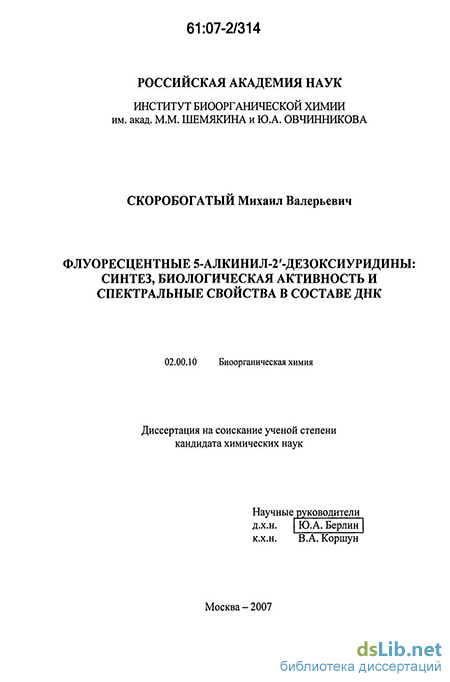 61:07-2/314

РОССИЙСКАЯ АКАДЕМИЯ НАУК

ИНСТИТУТ БИООРГАНИЧЕСКОЙ ХИМИИ им. акад. М.М. ШЕМЯКИНА и Ю.А. ОВЧИННИКОВА

СКОРОБОГАТЫЙ Михаил Валерьевич

ФЛУОРЕСЦЕНТНЫЕ 5-АЛКИНИЛ-2′-ДЕЗОКСИУРИДИНЫ: СИНТЕЗ, БИОЛОГИЧЕСКАЯ АКТИВНОСТЬ И СПЕКТРАЛЬНЫЕ СВОЙСТВА В СОСТАВЕ ДНК

02.00.10 Биоорганическая химия

Диссертация на соискание ученой степени кандидата химических наук

Научные руководители
д.х.н. Ю.А. Берлин
к.х.н. В.А. Коршун

Москва – 2007

dsLib.net
библиотека диссертаций